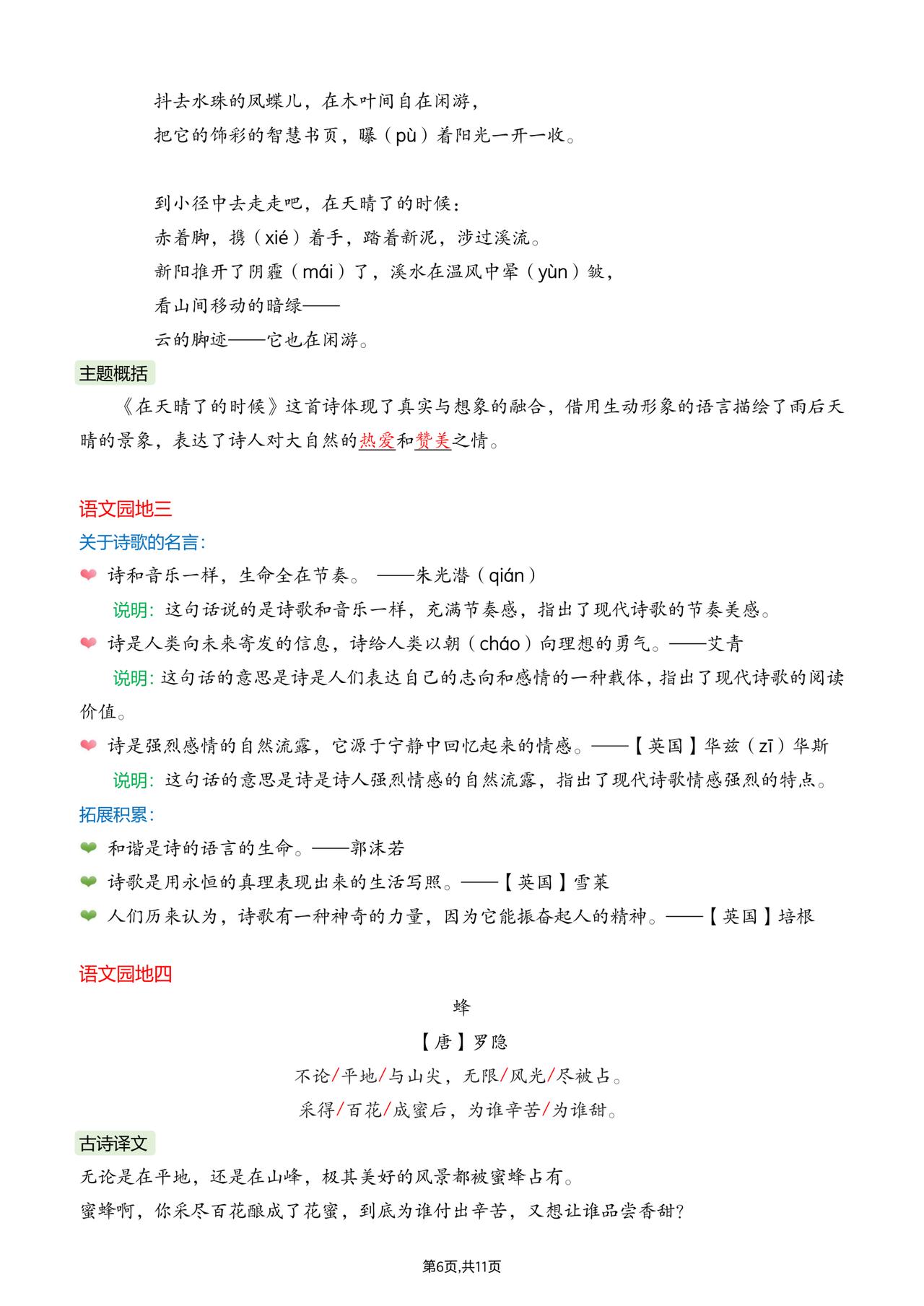 抖去水珠的凤蝶儿，在木叶间自在闲游，
把它的饰彩的智慧书页，曝（pù）着阳光一开一收。

到小径中去走走吧，在天晴了的时候：
赤着脚，携（xié）着手，踏着新泥，涉过溪流。
新阳推开了阴霾（mái）了，溪水在温风中晕（yùn）皱，
看山间移动的暗绿——
云的脚迹——它也在闲游。

主题概括

《在天晴了的时候》这首诗体现了真实与想象的融合，借用生动形象的语言描绘了雨后天晴的景象，表达了诗人对大自然的热爱和赞美之情。

语文园地三

关于诗歌的名言：

诗和音乐一样，生命全在节奏。 ——朱光潜（qián）

说明：这句话说的是诗歌和音乐一样，充满节奏感，指出了现代诗歌的节奏美感。

诗是人类向未来寄发的信息，诗给人类以朝（cháo）向理想的勇气。——艾青

说明：这句话的意思是诗是人们表达自己的志向和感情的一种载体，指出了现代诗歌的阅读价值。

诗是强烈感情的自然流露，它源于宁静中回忆起来的情感。——【英国】华兹（zī）华斯

说明：这句话的意思是诗是诗人强烈情感的自然流露，指出了现代诗歌情感强烈的特点。

拓展积累：

和谐是诗的语言的生命。——郭沫若

诗歌是用永恒的真理表现出来的生活写照。——【英国】雪莱

人们历来认为，诗歌有一种神奇的力量，因为它能振奋起人的精神。——【英国】培根

语文园地四

蜂

【唐】罗隐

不论/平地/与山尖，无限/风光/尽被占。
采得/百花/成蜜后，为谁辛苦/为谁甜。

古诗译文

无论是在平地，还是在山峰，极其美好的风景都被蜜蜂占有。
蜜蜂啊，你采尽百花酿成了花蜜，到底为谁付出辛苦，又想让谁品尝香甜？

第6页,共11页